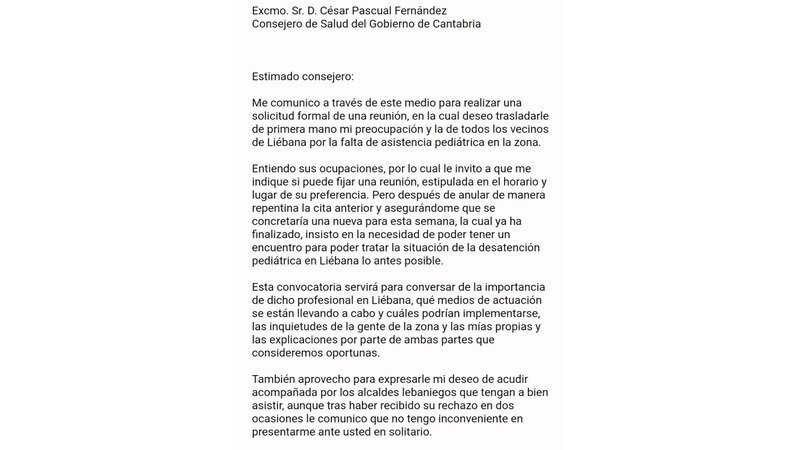 Excmo. Sr. D. César Pascual Fernández
Consejero de Salud del Gobierno de Cantabria

Estimado consejero:

Me comunico a través de este medio para realizar una solicitud formal de una reunión, en la cual deseo trasladarle de primera mano mi preocupación y la de todos los vecinos de Liébana por la falta de asistencia pediátrica en la zona.

Entiendo sus ocupaciones, por lo cual le invito a que me indique si puede fijar una reunión, estipulada en el horario y lugar de su preferencia. Pero después de anular de manera repentina la cita anterior y asegurándome que se concretaría una nueva para esta semana, la cual ya ha finalizado, insisto en la necesidad de poder tener un encuentro para poder tratar la situación de la desatención pediátrica en Liébana lo antes posible.

Esta convocatoria servirá para conversar de la importancia de dicho profesional en Liébana, qué medios de actuación se están llevando a cabo y cuáles podrían implementarse, las inquietudes de la gente de la zona y las mías propias y las explicaciones por parte de ambas partes que consideremos oportunas.

También aprovecho para expresarle mi deseo de acudir acompañada por los alcaldes lebaniegos que tengan a bien asistir, aunque tras haber recibido su rechazo en dos ocasiones le comunico que no tengo inconveniente en presentarme ante usted en solitario.